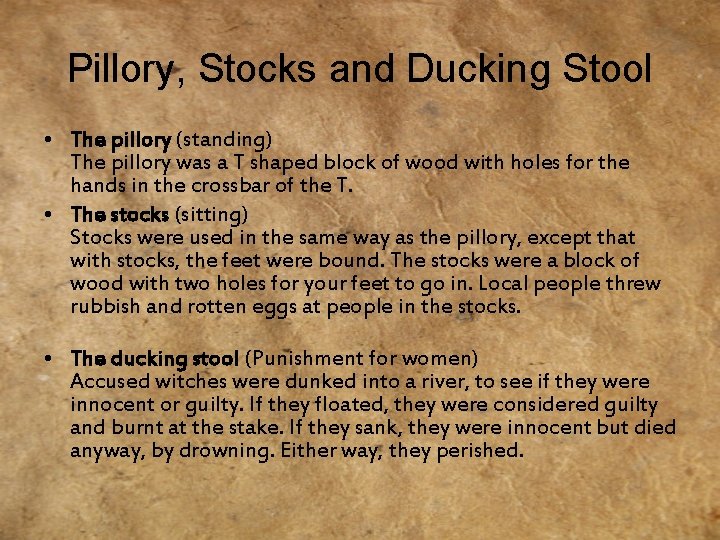 Pillory, Stocks and Ducking Stool

• The pillory (standing)
The pillory was a T shaped block of wood with holes for the hands in the crossbar of the T.

• The stocks (sitting)
Stocks were used in the same way as the pillory, except that with stocks, the feet were bound. The stocks were a block of wood with two holes for your feet to go in. Local people threw rubbish and rotten eggs at people in the stocks.

• The ducking stool (Punishment for women)
Accused witches were dunked into a river, to see if they were innocent or guilty. If they floated, they were considered guilty and burnt at the stake. If they sank, they were innocent but died anyway, by drowning. Either way, they perished.